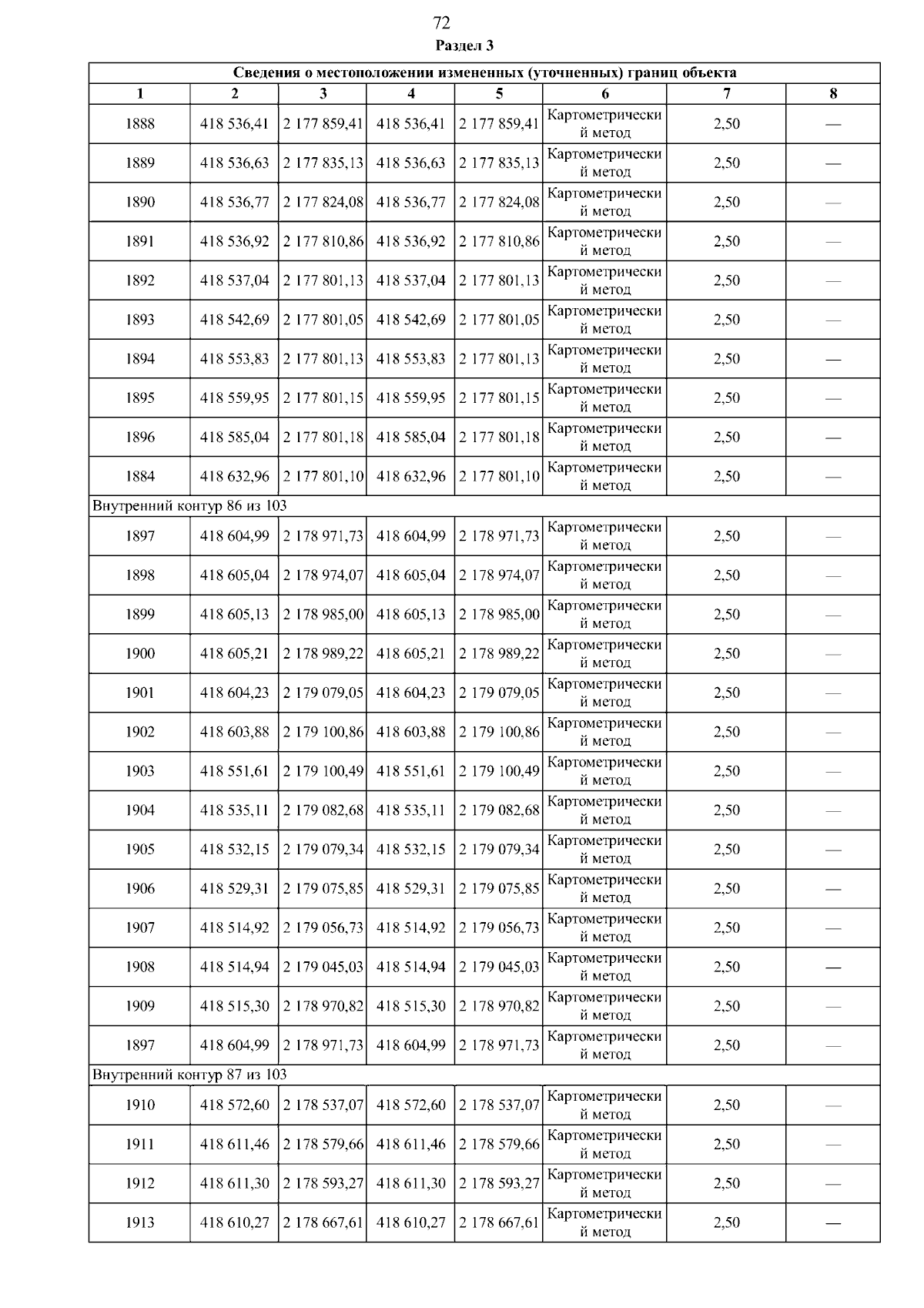 72

Раздел 3

| Сведения о местоположении измененных (уточненных) границ объекта | | | | | | | |
|---|---|---|---|---|---|---|---|
| 1 | 2 | 3 | 4 | 5 | 6 | 7 | 8 |
| 1888 | 418 536,41 | 2 177 859,41 | 418 536,41 | 2 177 859,41 | Картометрический метод | 2,50 | — |
| 1889 | 418 536,63 | 2 177 835,13 | 418 536,63 | 2 177 835,13 | Картометрический метод | 2,50 | — |
| 1890 | 418 536,77 | 2 177 824,08 | 418 536,77 | 2 177 824,08 | Картометрический метод | 2,50 | — |
| 1891 | 418 536,92 | 2 177 810,86 | 418 536,92 | 2 177 810,86 | Картометрический метод | 2,50 | — |
| 1892 | 418 537,04 | 2 177 801,13 | 418 537,04 | 2 177 801,13 | Картометрический метод | 2,50 | — |
| 1893 | 418 542,69 | 2 177 801,05 | 418 542,69 | 2 177 801,05 | Картометрический метод | 2,50 | — |
| 1894 | 418 553,83 | 2 177 801,13 | 418 553,83 | 2 177 801,13 | Картометрический метод | 2,50 | — |
| 1895 | 418 559,95 | 2 177 801,15 | 418 559,95 | 2 177 801,15 | Картометрический метод | 2,50 | — |
| 1896 | 418 585,04 | 2 177 801,18 | 418 585,04 | 2 177 801,18 | Картометрический метод | 2,50 | — |
| 1884 | 418 632,96 | 2 177 801,10 | 418 632,96 | 2 177 801,10 | Картометрический метод | 2,50 | — |
| Внутренний контур 86 из 103 | | | | | | | |
| 1897 | 418 604,99 | 2 178 971,73 | 418 604,99 | 2 178 971,73 | Картометрический метод | 2,50 | — |
| 1898 | 418 605,04 | 2 178 974,07 | 418 605,04 | 2 178 974,07 | Картометрический метод | 2,50 | — |
| 1899 | 418 605,13 | 2 178 985,00 | 418 605,13 | 2 178 985,00 | Картометрический метод | 2,50 | — |
| 1900 | 418 605,21 | 2 178 989,22 | 418 605,21 | 2 178 989,22 | Картометрический метод | 2,50 | — |
| 1901 | 418 604,23 | 2 179 079,05 | 418 604,23 | 2 179 079,05 | Картометрический метод | 2,50 | — |
| 1902 | 418 603,88 | 2 179 100,86 | 418 603,88 | 2 179 100,86 | Картометрический метод | 2,50 | — |
| 1903 | 418 551,61 | 2 179 100,49 | 418 551,61 | 2 179 100,49 | Картометрический метод | 2,50 | — |
| 1904 | 418 535,11 | 2 179 082,68 | 418 535,11 | 2 179 082,68 | Картометрический метод | 2,50 | — |
| 1905 | 418 532,15 | 2 179 079,34 | 418 532,15 | 2 179 079,34 | Картометрический метод | 2,50 | — |
| 1906 | 418 529,31 | 2 179 075,85 | 418 529,31 | 2 179 075,85 | Картометрический метод | 2,50 | — |
| 1907 | 418 514,92 | 2 179 056,73 | 418 514,92 | 2 179 056,73 | Картометрический метод | 2,50 | — |
| 1908 | 418 514,94 | 2 179 045,03 | 418 514,94 | 2 179 045,03 | Картометрический метод | 2,50 | — |
| 1909 | 418 515,30 | 2 178 970,82 | 418 515,30 | 2 178 970,82 | Картометрический метод | 2,50 | — |
| 1897 | 418 604,99 | 2 178 971,73 | 418 604,99 | 2 178 971,73 | Картометрический метод | 2,50 | — |
| Внутренний контур 87 из 103 | | | | | | | |
| 1910 | 418 572,60 | 2 178 537,07 | 418 572,60 | 2 178 537,07 | Картометрический метод | 2,50 | — |
| 1911 | 418 611,46 | 2 178 579,66 | 418 611,46 | 2 178 579,66 | Картометрический метод | 2,50 | — |
| 1912 | 418 611,30 | 2 178 593,27 | 418 611,30 | 2 178 593,27 | Картометрический метод | 2,50 | — |
| 1913 | 418 610,27 | 2 178 667,61 | 418 610,27 | 2 178 667,61 | Картометрический метод | 2,50 | — |